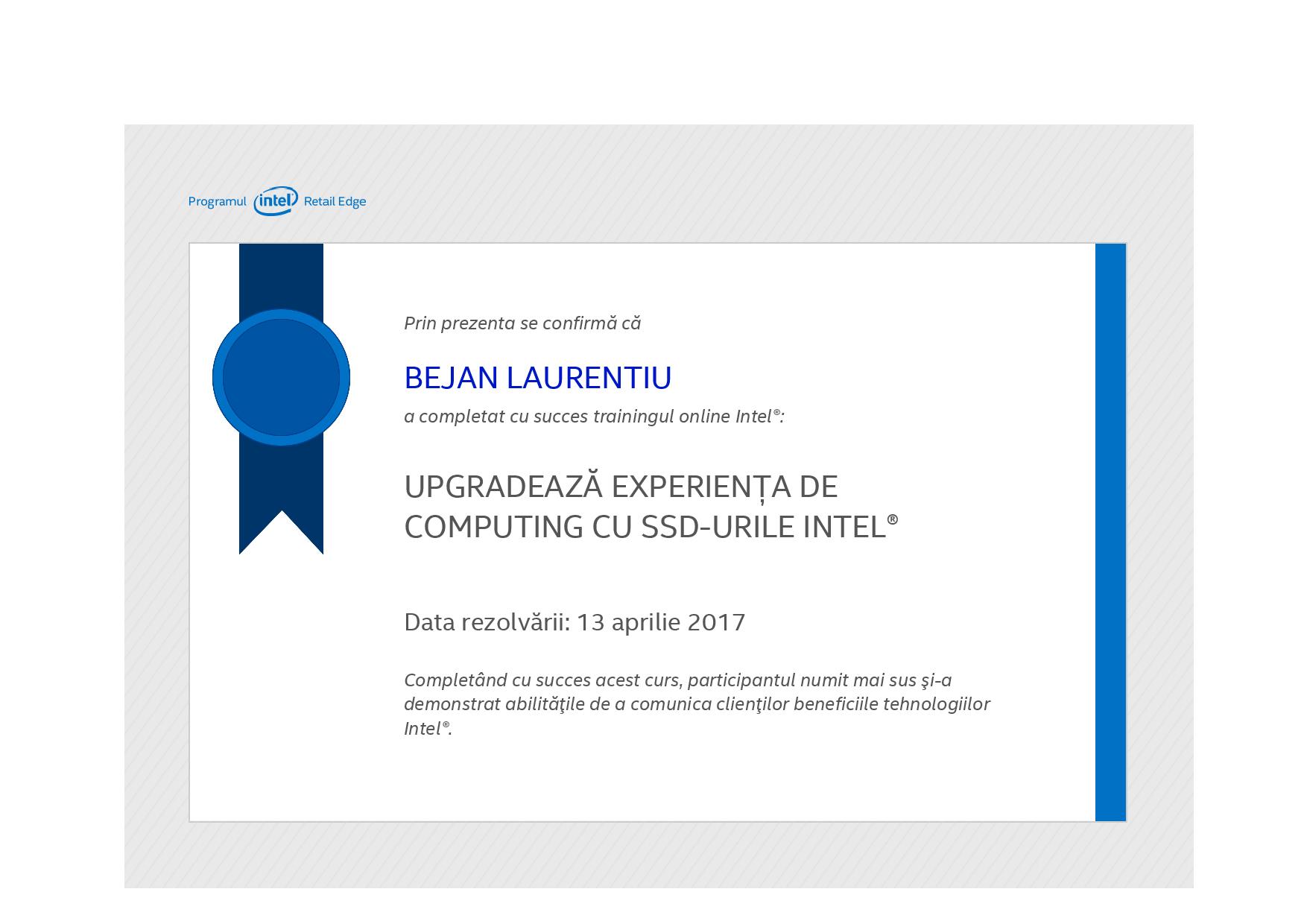 Programul intel Retail Edge

Prin prezenta se confirmă că

BEJAN LAURENTIU

a completat cu succes trainingul online Intel®:

UPGRADEAZĂ EXPERIENȚA DE COMPUTING CU SSD-URILE INTEL®

Data rezolvării: 13 aprilie 2017

Completând cu succes acest curs, participantul numit mai sus şi-a demonstrat abilităţile de a comunica clienţilor beneficiile tehnologiilor Intel®.